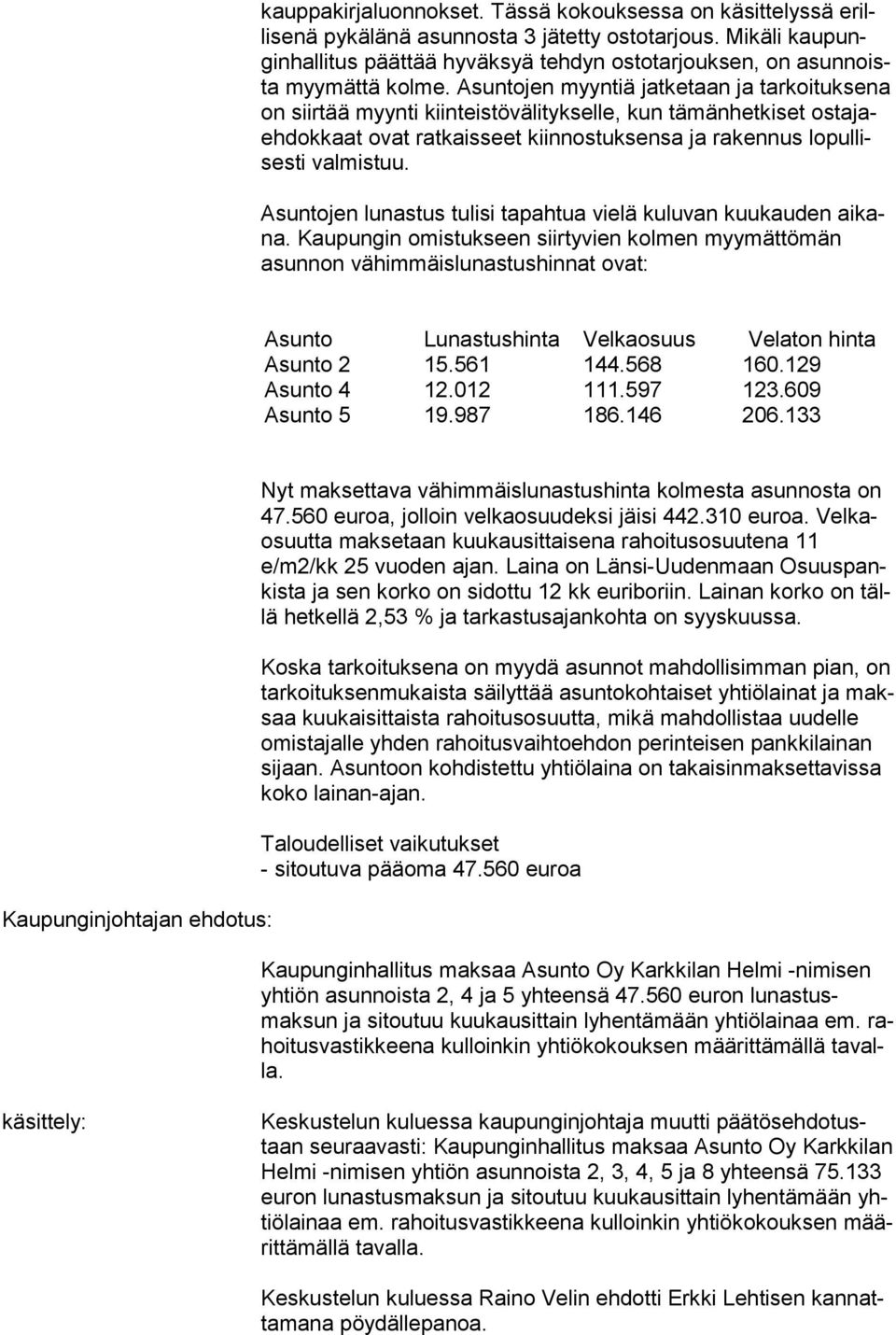 kauppakirjaluonnokset. Tässä kokouksessa on käsittelyssä erillisenä pykälänä asunnosta 3 jätetty ostotarjous. Mikäli kaupunginhallitus päättää hyväksyä tehdyn ostotarjouksen, on asunnoista myymättä kolme. Asuntojen myyntiä jatketaan ja tarkoituksena on siirtää myynti kiinteistövälitykselle, kun tämänhetkiset ostajaehdokkaat ovat ratkaisseet kiinnostuksensa ja rakennus lopullisesti valmistuu.

Asuntojen lunastus tulisi tapahtua vielä kuluvan kuukauden aikana. Kaupungin omistukseen siirtyvien kolmen myymättömän asunnon vähimmäislunastushinnat ovat:

| Asunto | Lunastushinta | Velkaosuus | Velaton hinta |
|---|---|---|---|
| Asunto 2 | 15.561 | 144.568 | 160.129 |
| Asunto 4 | 12.012 | 111.597 | 123.609 |
| Asunto 5 | 19.987 | 186.146 | 206.133 |

Nyt maksettava vähimmäislunastushinta kolmesta asunnosta on 47.560 euroa, jolloin velkaosuudeksi jäisi 442.310 euroa. Velkaosuutta maksetaan kuukausittaisena rahoitusosuutena 11 e/m2/kk 25 vuoden ajan. Laina on Länsi-Uudenmaan Osuuspankista ja sen korko on sidottu 12 kk euriboriin. Lainan korko on tällä hetkellä 2,53 % ja tarkastusajankohta on syyskuussa.

Koska tarkoituksena on myydä asunnot mahdollisimman pian, on tarkoituksenmukaista säilyttää asuntokohtaiset yhtiölainat ja maksaa kuukaisittaista rahoitusosuutta, mikä mahdollistaa uudelle omistajalle yhden rahoitusvaihtoehdon perinteisen pankkilainan sijaan. Asuntoon kohdistettu yhtiölaina on takaisinmaksettavissa koko lainan-ajan.

Taloudelliset vaikutukset
- sitoutuva pääoma 47.560 euroa

Kaupunginjohtajan ehdotus:

Kaupunginhallitus maksaa Asunto Oy Karkkilan Helmi -nimisen yhtiön asunnoista 2, 4 ja 5 yhteensä 47.560 euron lunastusmaksun ja sitoutuu kuukausittain lyhentämään yhtiölainaa em. rahoitusvastikkeena kulloinkin yhtiökokouksen määrittämällä tavalla.

käsittely:

Keskustelun kuluessa kaupunginjohtaja muutti päätösehdotustaan seuraavasti: Kaupunginhallitus maksaa Asunto Oy Karkkilan Helmi -nimisen yhtiön asunnoista 2, 3, 4, 5 ja 8 yhteensä 75.133 euron lunastusmaksun ja sitoutuu kuukausittain lyhentämään yhtiölainaa em. rahoitusvastikkeena kulloinkin yhtiökokouksen määrittämällä tavalla.

Keskustelun kuluessa Raino Velin ehdotti Erkki Lehtisen kannattamana pöydällepanoa.